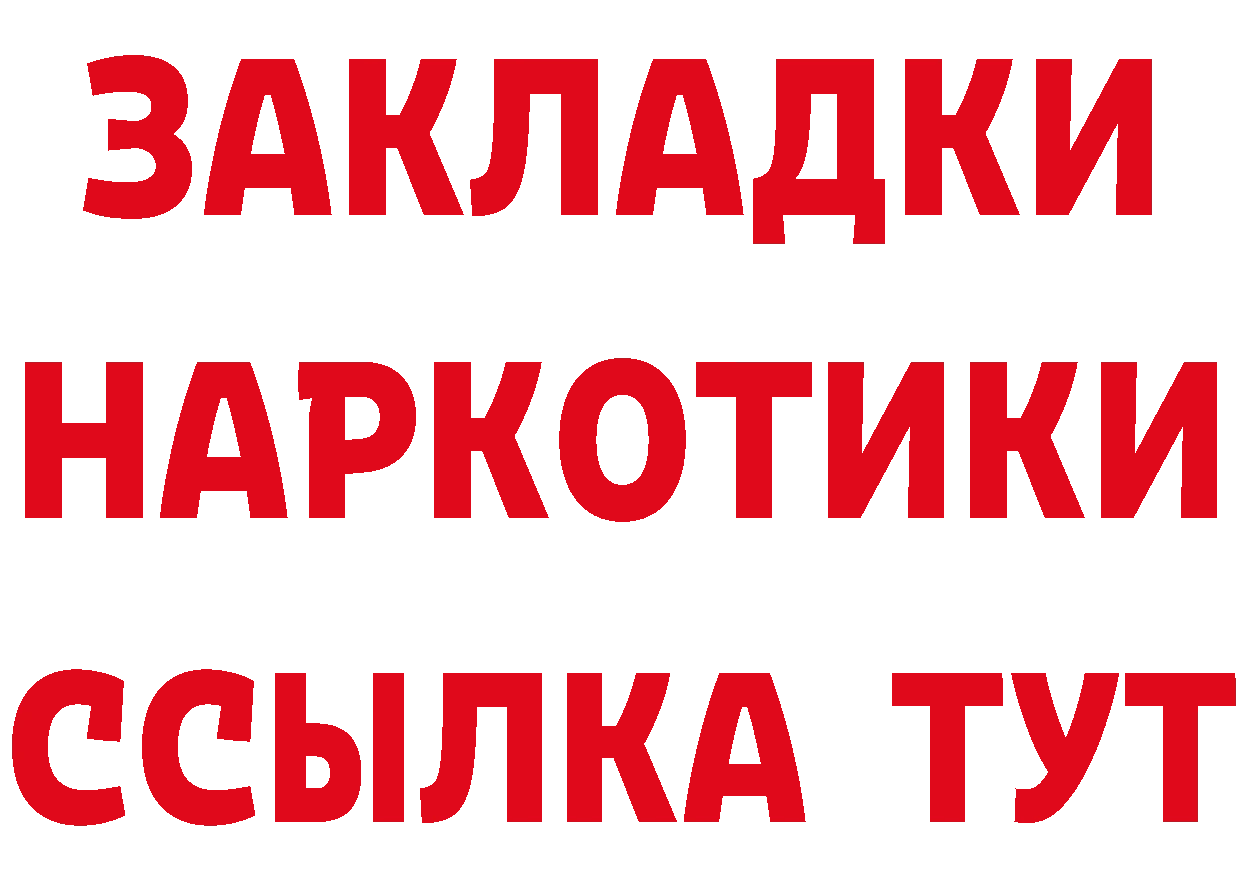 ЗАКЛАДКИ НАРКОТИКИ ССЫЛКА ТУТ